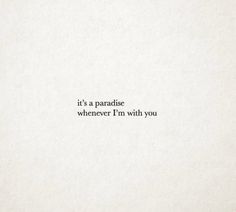 it's a paradise
whenever I'm with you